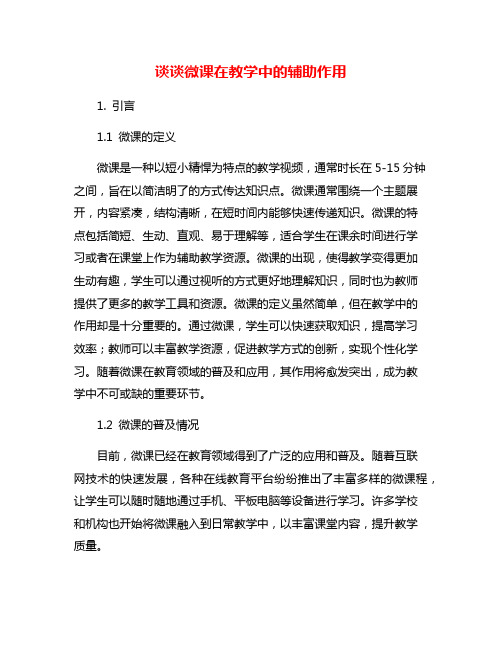 谈谈微课在教学中的辅助作用

1. 引言

1.1 微课的定义

微课是一种以短小精悍为特点的教学视频，通常时长在 5-15 分钟之间，旨在以简洁明了的方式传达知识点。微课通常围绕一个主题展开，内容紧凑，结构清晰，在短时间内能够快速传递知识。微课的特点包括简短、生动、直观、易于理解等，适合学生在课余时间进行学习或者在课堂上作为辅助教学资源。微课的出现，使得教学变得更加生动有趣，学生可以通过视听的方式更好地理解知识，同时也为教师提供了更多的教学工具和资源。微课的定义虽然简单，但在教学中的作用却是十分重要的。通过微课，学生可以快速获取知识，提高学习效率；教师可以丰富教学资源，促进教学方式的创新，实现个性化学习。随着微课在教育领域的普及和应用，其作用将愈发突出，成为教学中不可或缺的重要环节。

1.2 微课的普及情况

目前，微课已经在教育领域得到了广泛的应用和普及。随着互联网技术的快速发展，各种在线教育平台纷纷推出了丰富多样的微课程，让学生可以随时随地通过手机、平板电脑等设备进行学习。许多学校和机构也开始将微课融入到日常教学中，以丰富课堂内容，提升教学质量。